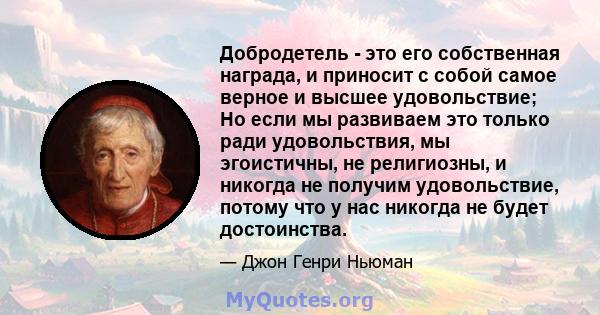 Добродетель - это его собственная награда, и приносит с собой самое верное и высшее удовольствие; Но если мы развиваем это только ради удовольствия, мы эгоистичны, не религиозны, и никогда не получим удовольствие, потому что у нас никогда не будет достоинства.

— Джон Генри Ньюман

MyQuotes.org